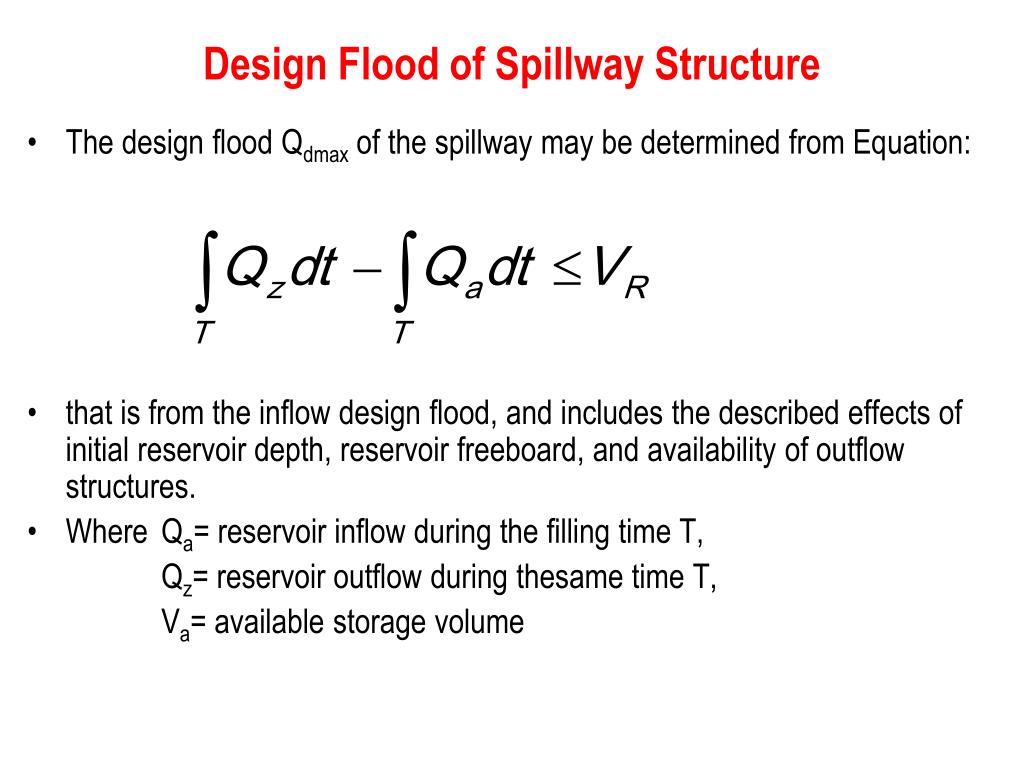 Design Flood of Spillway Structure

• The design flood $Q_{dmax}$ of the spillway may be determined from Equation:

$\int_T Q_z dt - \int_T Q_a dt \leq V_R$

• that is from the inflow design flood, and includes the described effects of initial reservoir depth, reservoir freeboard, and availability of outflow structures.

• Where $Q_a$= reservoir inflow during the filling time T,
$Q_z$= reservoir outflow during thesame time T,
$V_a$= available storage volume